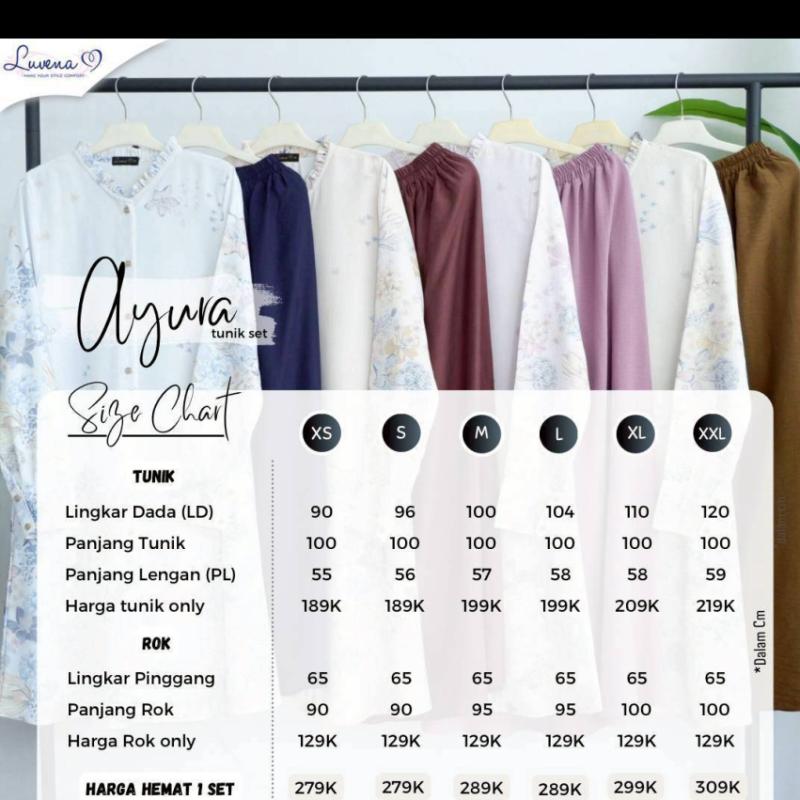 Luvena
MAKE YOUR STYLE COMFORT

Ayura
tunik set

Size Chart

| | XS | S | M | L | XL | XXL |
|---|---|---|---|---|---|---|
| TUNIK | | | | | | |
| Lingkar Dada (LD) | 90 | 96 | 100 | 104 | 110 | 120 |
| Panjang Tunik | 100 | 100 | 100 | 100 | 100 | 100 |
| Panjang Lengan (PL) | 55 | 56 | 57 | 58 | 58 | 59 |
| Harga tunik only | 189K | 189K | 199K | 199K | 209K | 219K |
| ROK | | | | | | |
| Lingkar Pinggang | 65 | 65 | 65 | 65 | 65 | 65 |
| Panjang Rok | 90 | 90 | 95 | 95 | 100 | 100 |
| Harga Rok only | 129K | 129K | 129K | 129K | 129K | 129K |
| HARGA HEMAT 1 SET | 279K | 279K | 289K | 289K | 299K | 309K |

*Dalam Cm